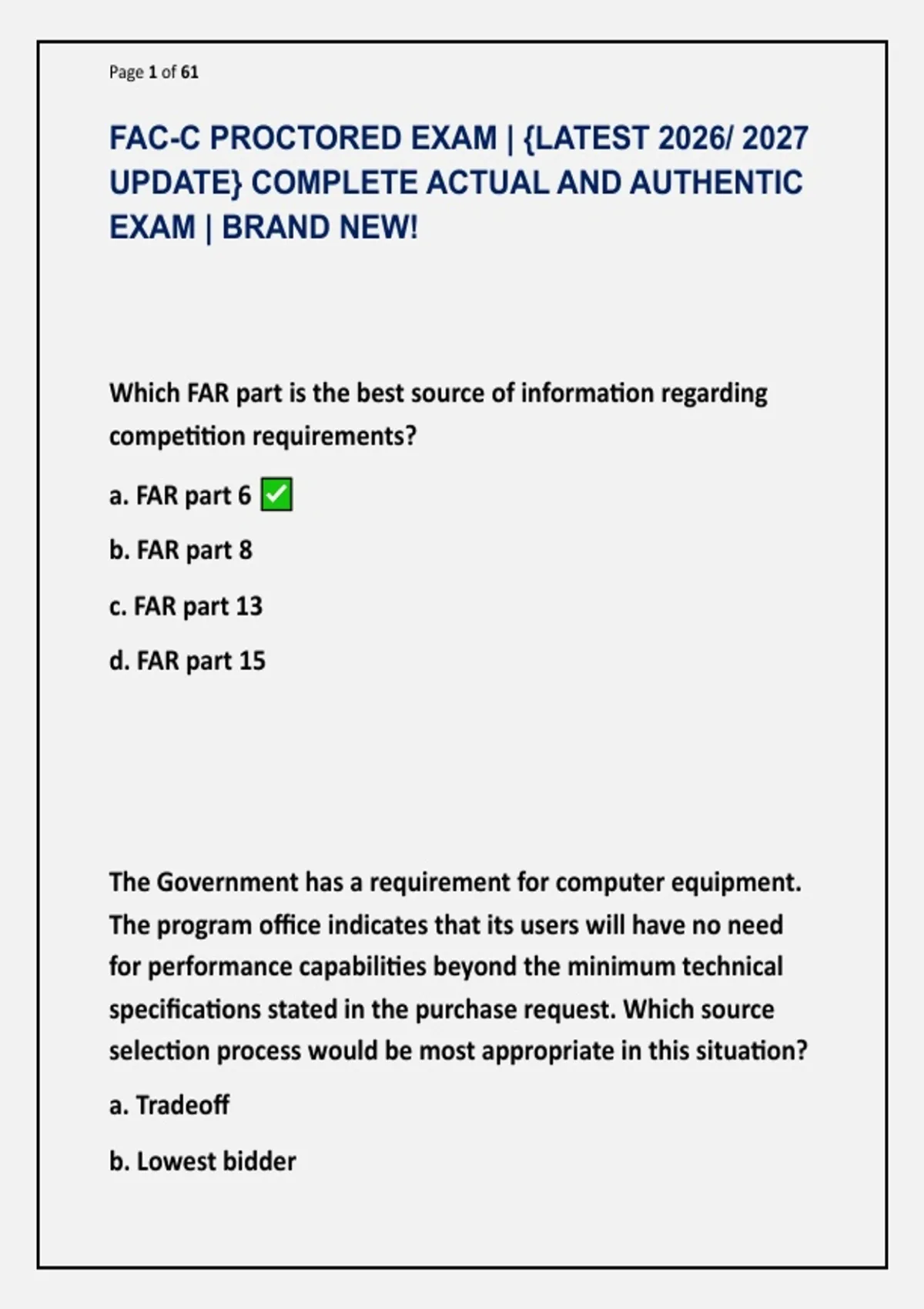 Page 1 of 61

FAC-C PROCTORED EXAM | {LATEST 2026/ 2027 UPDATE} COMPLETE ACTUAL AND AUTHENTIC EXAM | BRAND NEW!

Which FAR part is the best source of information regarding competition requirements?

a. FAR part 6 ✅

b. FAR part 8

c. FAR part 13

d. FAR part 15

The Government has a requirement for computer equipment. The program office indicates that its users will have no need for performance capabilities beyond the minimum technical specifications stated in the purchase request. Which source selection process would be most appropriate in this situation?

a. Tradeoff

b. Lowest bidder